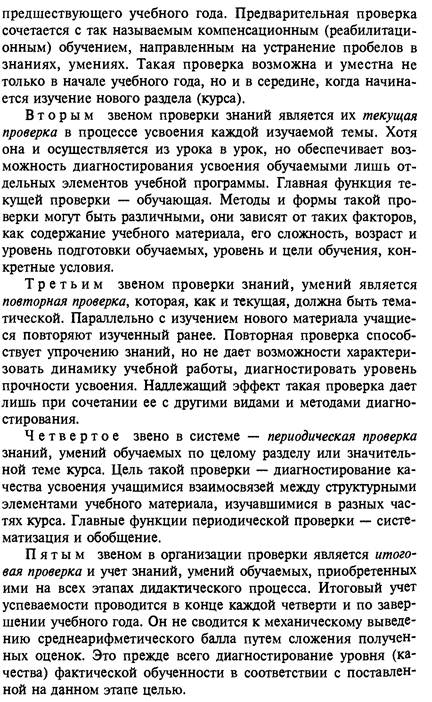 предшествующего учебного года. Предварительная проверка сочетается с так называемым компенсационным (реабилитационным) обучением, направленным на устранение пробелов в знаниях, умениях. Такая проверка возможна и уместна не только в начале учебного года, но и в середине, когда начинается изучение нового раздела (курса).

Вторым звеном проверки знаний является их текущая проверка в процессе усвоения каждой изучаемой темы. Хотя она и осуществляется из урока в урок, но обеспечивает возможность диагностирования усвоения обучаемыми лишь отдельных элементов учебной программы. Главная функция текущей проверки — обучающая. Методы и формы такой проверки могут быть различными, они зависят от таких факторов, как содержание учебного материала, его сложность, возраст и уровень подготовки обучаемых, уровень и цели обучения, конкретные условия.

Третьим звеном проверки знаний, умений является повторная проверка, которая, как и текущая, должна быть тематической. Параллельно с изучением нового материала учащиеся повторяют изученный ранее. Повторная проверка способствует упрочению знаний, но не дает возможности характеризовать динамику учебной работы, диагностировать уровень прочности усвоения. Надлежащий эффект такая проверка дает лишь при сочетании ее с другими видами и методами диагностирования.

Четвертое звено в системе — периодическая проверка знаний, умений обучаемых по целому разделу или значительной теме курса. Цель такой проверки — диагностирование качества усвоения учащимися взаимосвязей между структурными элементами учебного материала, изучавшимися в разных частях курса. Главные функции периодической проверки — систематизация и обобщение.

Пятым звеном в организации проверки является итоговая проверка и учет знаний, умений обучаемых, приобретенных ими на всех этапах дидактического процесса. Итоговый учет успеваемости проводится в конце каждой четверти и по завершении учебного года. Он не сводится к механическому выведению среднеарифметического балла путем сложения полученных оценок. Это прежде всего диагностирование уровня (качества) фактической обученности в соответствии с поставленной на данном этапе целью.